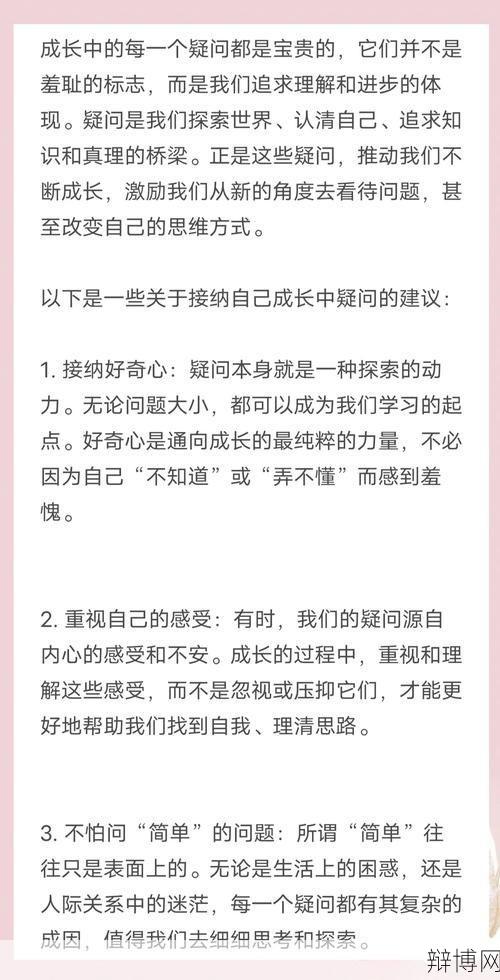 成长中的每一个疑问都是宝贵的，它们并不是羞耻的标志，而是我们追求理解和进步的体现。疑问是我们探索世界、认清自己、追求知识和真理的桥梁。正是这些疑问，推动我们不断成长，激励我们从新的角度去看待问题，甚至改变自己的思维方式。

以下是一些关于接纳自己成长中疑问的建议：

1. 接纳好奇心：疑问本身就是一种探索的动力。无论问题大小，都可以成为我们学习的起点。好奇心是通向成长的最纯粹的力量，不必因为自己“不知道”或“弄不懂”而感到羞愧。

2. 重视自己的感受：有时，我们的疑问源自内心的感受和不安。成长的过程中，重视和理解这些感受，而不是忽视或压抑它们，才能更好地帮助我们找到自我、理清思路。

3. 不怕问“简单”的问题：所谓“简单”往往只是表面上的。无论是生活上的困惑，还是人际关系中的迷茫，每一个疑问都有其复杂的成因，值得我们去细细思考和探索。

辩博网